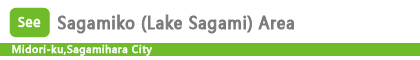 See Sagamiko (Lake Sagami) Area

Midori-ku,Sagamihara City